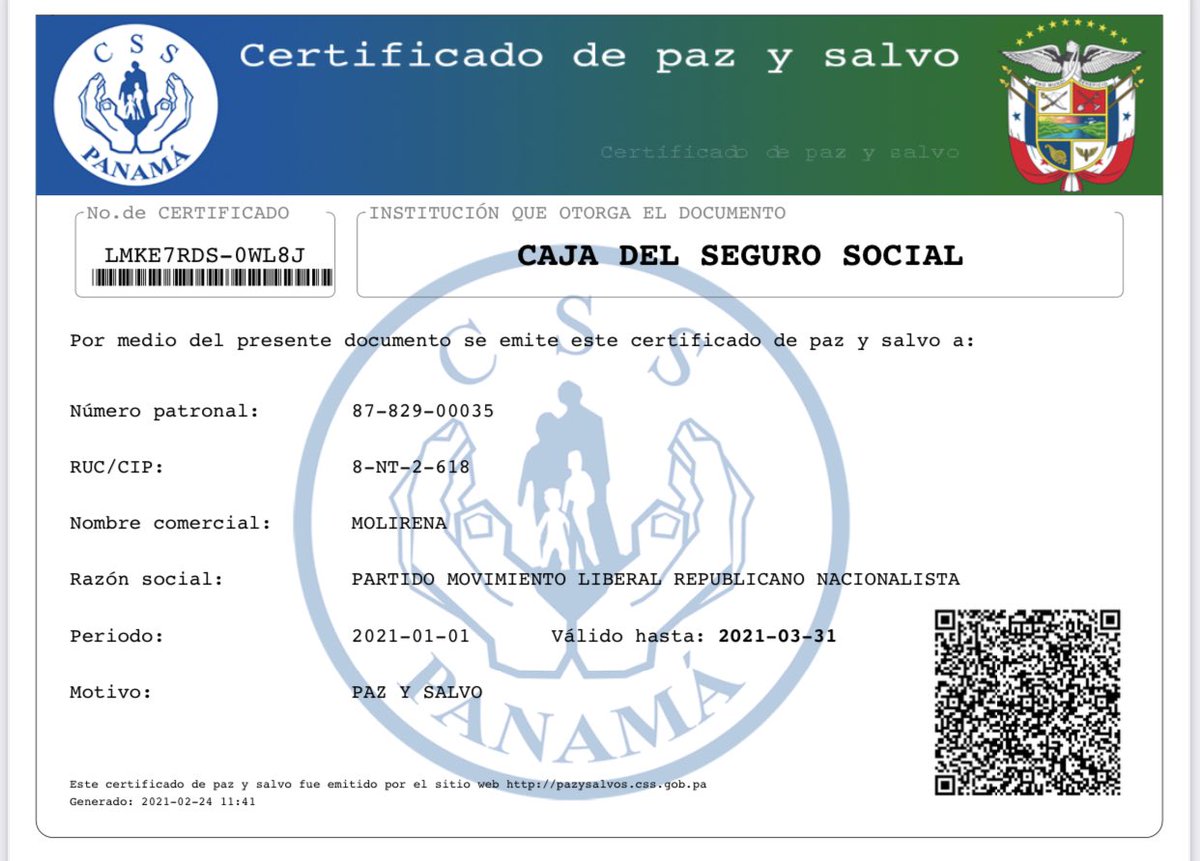 CSS
PANAMÁ

Certificado de paz y salvo

Certificado de paz y salvo

No.de CERTIFICADO
LMKE7RDS-0WL8J

INSTITUCIÓN QUE OTORGA EL DOCUMENTO
CAJA DEL SEGURO SOCIAL

Por medio del presente documento se emite este certificado de paz y salvo a:

Número patronal: 87-829-00035

RUC/CIP: 8-NT-2-618

Nombre comercial: MOLIRENA

Razón social: PARTIDO MOVIMIENTO LIBERAL REPUBLICANO NACIONALISTA

Periodo: 2021-01-01 Válido hasta: 2021-03-31

Motivo: PAZ Y SALVO

CSS
PANAMÁ

Este certificado de paz y salvo fue emitido por el sitio web http://pazysalvos.css.gob.pa
Generado: 2021-02-24 11:41